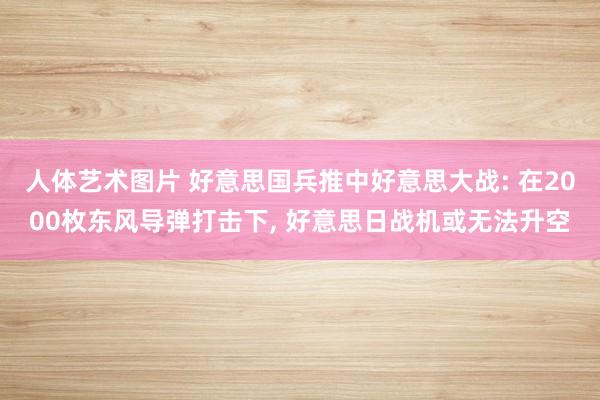 人体艺术图片 好意思国兵推中好意思大战: 在2000枚东风导弹打击下, 好意思日战机或无法升空